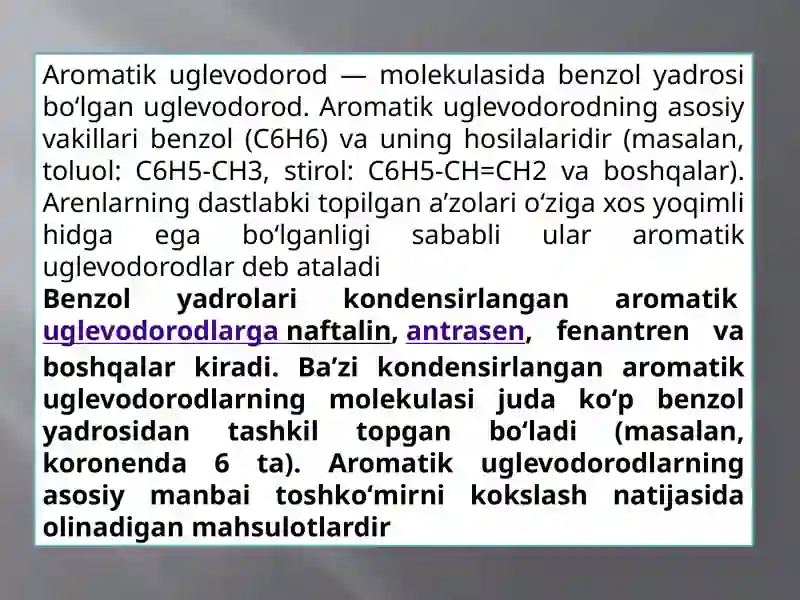 Aromatik uglevodorod — molekulasida benzol yadrosi boʻlgan uglevodorod. Aromatik uglevodorodning asosiy vakillari benzol (C6H6) va uning hosilalaridir (masalan, toluol: C6H5-CH3, stirol: C6H5-CH=CH2 va boshqalar). Arenlarning dastlabki topilgan aʼzolari oʻziga xos yoqimli hidga ega boʻlganligi sababli ular aromatik uglevodorodlar deb ataladi

Benzol yadrolari kondensirlangan aromatik uglevodorodlarga naftalin, antrasen, fenantren va boshqalar kiradi. Baʼzi kondensirlangan aromatik uglevodorodlarning molekulasi juda koʻp benzol yadrosidan tashkil topgan boʻladi (masalan, koronenda 6 ta). Aromatik uglevodorodlarning asosiy manbai toshkoʻmirni kokslash natijasida olinadigan mahsulotlardir